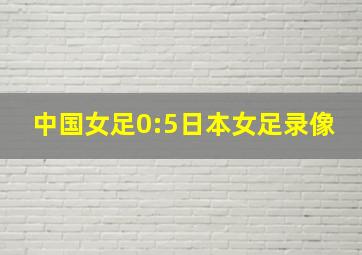 中国女足0:5日本女足录像